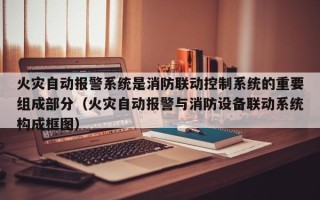 火灾自动报警系统是消防联动控制系统的重要组成部分（火灾自动报警与消防设备联动系统构成框图）